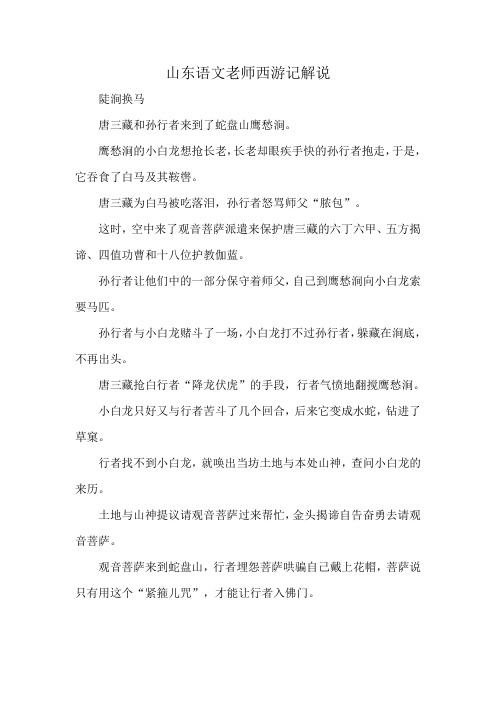 山东语文老师西游记解说

陡涧换马

唐三藏和孙行者来到了蛇盘山鹰愁涧。

鹰愁涧的小白龙想抢长老，长老却眼疾手快的孙行者抱走，于是，它吞食了白马及其鞍辔。

唐三藏为白马被吃落泪，孙行者怒骂师父“脓包”。

这时，空中来了观音菩萨派遣来保护唐三藏的六丁六甲、五方揭谛、四值功曹和十八位护教伽蓝。

孙行者让他们中的一部分保守着师父，自己到鹰愁涧向小白龙索要马匹。

孙行者与小白龙赌斗了一场，小白龙打不过孙行者，躲藏在涧底，不再出头。

唐三藏抢白行者“降龙伏虎”的手段，行者气愤地翻搅鹰愁涧。

小白龙只好又与行者苦斗了几个回合，后来它变成水蛇，钻进了草窠。

行者找不到小白龙，就唤出当坊土地与本处山神，查问小白龙的来历。

土地与山神提议请观音菩萨过来帮忙，金头揭谛自告奋勇去请观音菩萨。

观音菩萨来到蛇盘山，行者埋怨菩萨哄骗自己戴上花帽，菩萨说只有用这个“紧箍儿咒”，才能让行者入佛门。